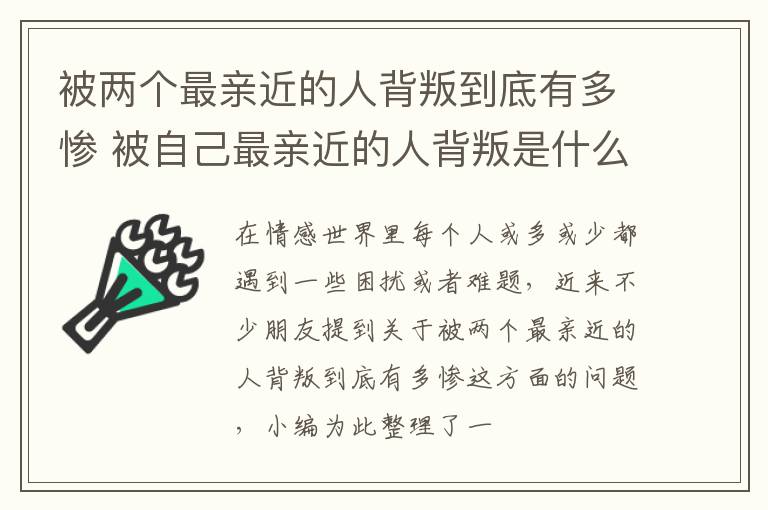 被两个最亲近的人背叛到底有多惨 被自己最亲近的人背叛是什么

在情感世界里每个人或多或少都遇到一些困扰或者难题，近来不少朋友提到关于被两个最亲近的人背叛到底有多惨这方面的问题，小编为此整理了一